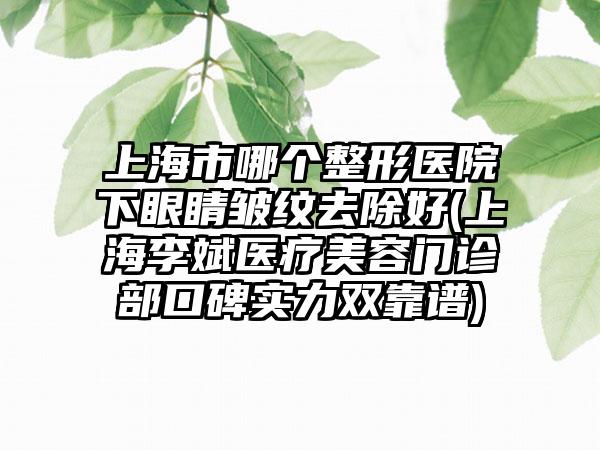 上海市哪个整形医院下眼睛皱纹去除好(上海李斌医疗美容门诊部口碑实力双靠谱)